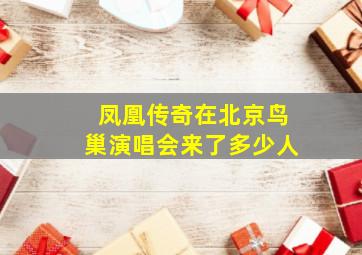 凤凰传奇在北京鸟巢演唱会来了多少人